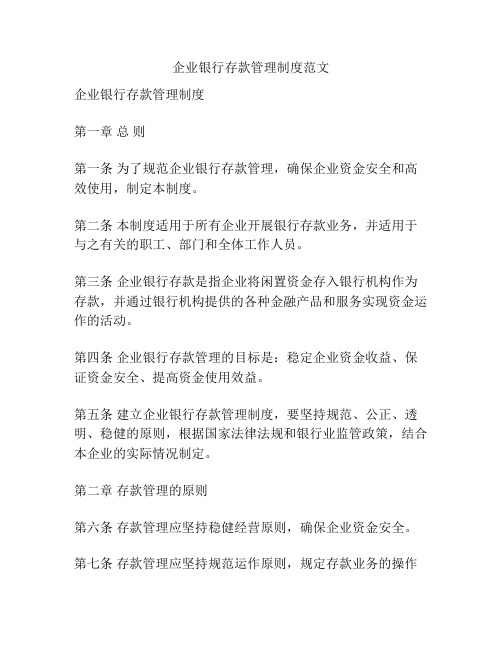 企业银行存款管理制度范文

企业银行存款管理制度

第一章 总 则

第一条 为了规范企业银行存款管理，确保企业资金安全和高效使用，制定本制度。

第二条 本制度适用于所有企业开展银行存款业务，并适用于与之有关的职工、部门和全体工作人员。

第三条 企业银行存款是指企业将闲置资金存入银行机构作为存款，并通过银行机构提供的各种金融产品和服务实现资金运作的活动。

第四条 企业银行存款管理的目标是：稳定企业资金收益、保证资金安全、提高资金使用效益。

第五条 建立企业银行存款管理制度，要坚持规范、公正、透明、稳健的原则，根据国家法律法规和银行业监管政策，结合本企业的实际情况制定。

第二章 存款管理的原则

第六条 存款管理应坚持稳健经营原则，确保企业资金安全。

第七条 存款管理应坚持规范运作原则，规定存款业务的操作